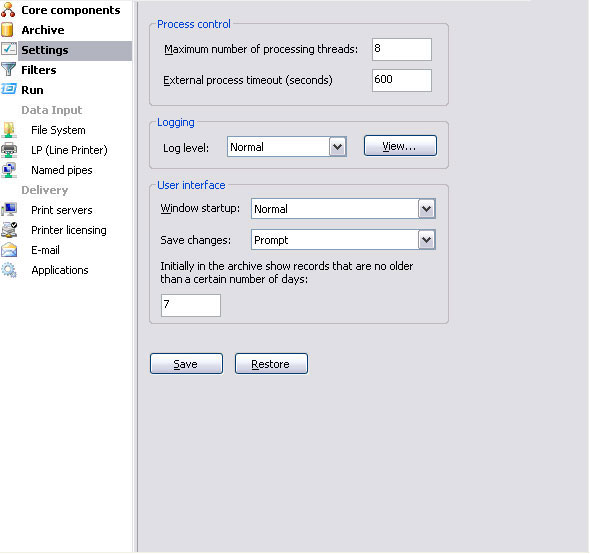 Core components
Archive
Settings
Filters
Run
Data Input
File System
LP (Line Printer)
Named pipes
Delivery
Print servers
Printer licensing
E-mail
Applications

Process control
Maximum number of processing threads: 8
External process timeout (seconds) 600

Logging
Log level: Normal
View...

User interface
Window startup: Normal
Save changes: Prompt
Initially in the archive show records that are no older than a certain number of days:
7

Save
Restore